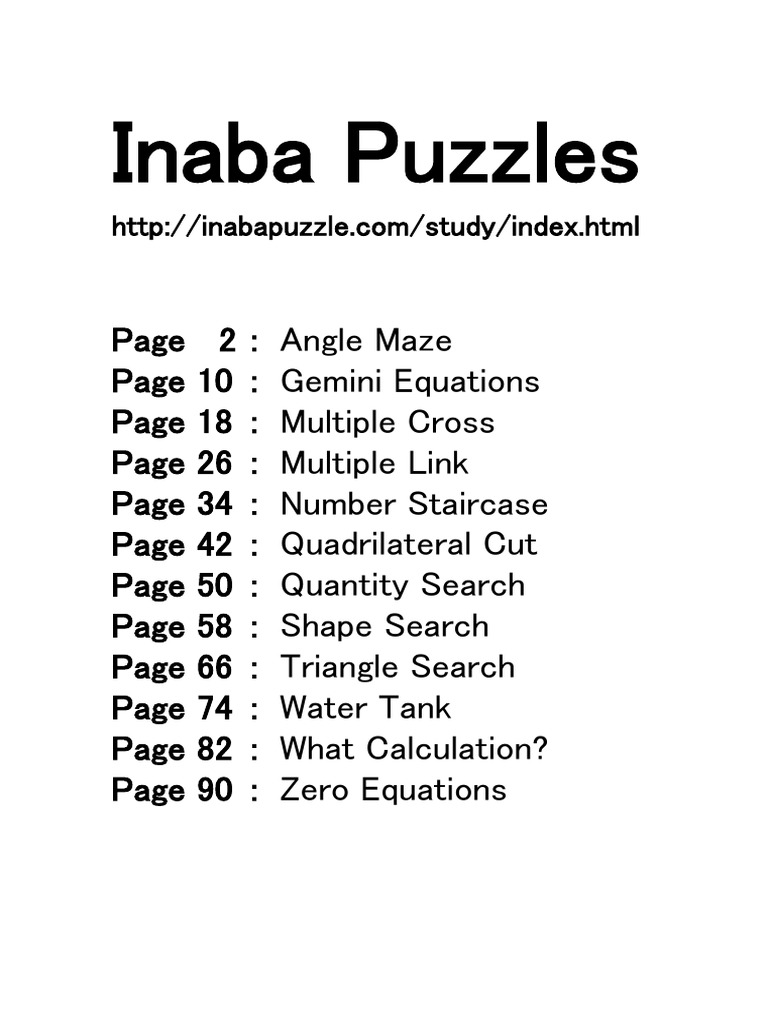 Inaba Puzzles

http://inabapuzzle.com/study/index.html

Page 2 : Angle Maze
Page 10 : Gemini Equations
Page 18 : Multiple Cross
Page 26 : Multiple Link
Page 34 : Number Staircase
Page 42 : Quadrilateral Cut
Page 50 : Quantity Search
Page 58 : Shape Search
Page 66 : Triangle Search
Page 74 : Water Tank
Page 82 : What Calculation?
Page 90 : Zero Equations